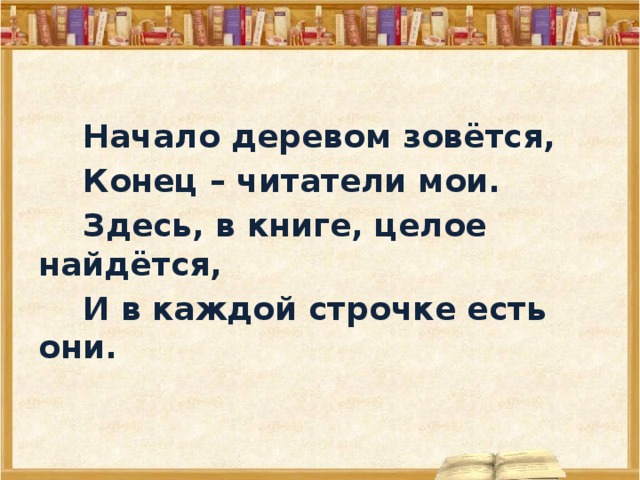 Начало деревом зовётся,
Конец – читатели мои.
Здесь, в книге, целое найдётся,
И в каждой строчке есть они.